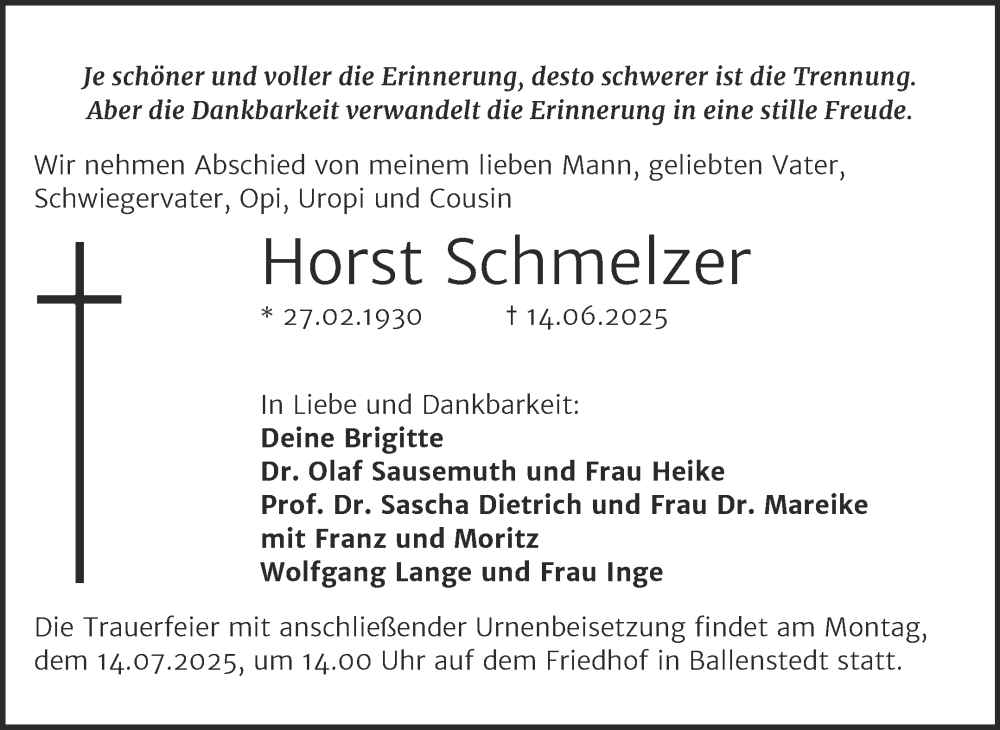 Je schöner und voller die Erinnerung, desto schwerer ist die Trennung.
Aber die Dankbarkeit verwandelt die Erinnerung in eine stille Freude.

Wir nehmen Abschied von meinem lieben Mann, geliebten Vater, Schwiegervater, Opi, Uropi und Cousin

Horst Schmelzer

* 27.02.1930 † 14.06.2025

In Liebe und Dankbarkeit:
Deine Brigitte
Dr. Olaf Sausemuth und Frau Heike
Prof. Dr. Sascha Dietrich und Frau Dr. Mareike
mit Franz und Moritz
Wolfgang Lange und Frau Inge

Die Trauerfeier mit anschließender Urnenbeisetzung findet am Montag, dem 14.07.2025, um 14.00 Uhr auf dem Friedhof in Ballenstedt statt.